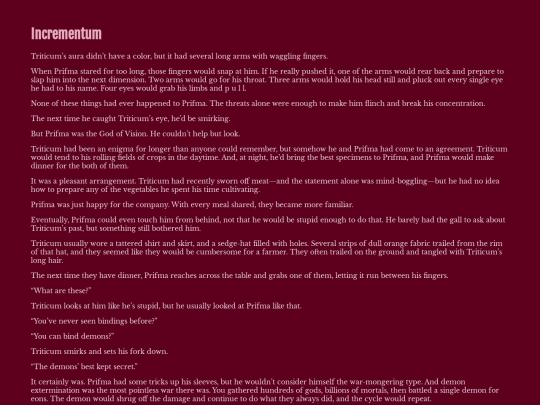 Incrementum

Triticum's aura didn't have a color, but it had several long arms with waggling fingers.

When Prifma stared for too long, those fingers would snap at him. If he really pushed it, one of the arms would rear back and prepare to slap him into the next dimension. Two arms would go for his throat. Three arms would hold his head still and pluck out every single eye he had to his name. Four eyes would grab his limbs and p u l l.

None of these things had ever happened to Prifma. The threats alone were enough to make him flinch and break his concentration.

The next time he caught Triticum's eye, he'd be smirking.

But Prifma was the God of Vision. He couldn't help but look.

Triticum had been an enigma for longer than anyone could remember, but somehow he and Prifma had come to an agreement. Triticum would tend to his rolling fields of crops in the daytime. And, at night, he'd bring the best specimens to Prifma, and Prifma would make dinner for the both of them.

It was a pleasant arrangement. Triticum had recently sworn off meat—and the statement alone was mind-boggling—but he had no idea how to prepare any of the vegetables he spent his time cultivating.

Prifma was just happy for the company. With every meal shared, they became more familiar.

Eventually, Prifma could even touch him from behind, not that he would be stupid enough to do that. He barely had the gall to ask about Triticum's past, but something still bothered him.

Triticum usually wore a tattered shirt and skirt, and a sedge-hat filled with holes. Several strips of dull orange fabric trailed from the rim of that hat, and they seemed like they would be cumbersome for a farmer. They often trailed on the ground and tangled with Triticum's long hair.

The next time they have dinner, Prifma reaches across the table and grabs one of them, letting it run between his fingers.

"What are these?"

Triticum looks at him like he's stupid, but he usually looked at Prifma like that.

"You've never seen bindings before?"

"You can bind demons?"

Triticum smirks and sets his fork down.

"The demons' best kept secret."

It certainly was. Prifma had some tricks up his sleeves, but he wouldn't consider himself the war-mongering type. And demon extermination was the most pointless war there was. You gathered hundreds of gods, billions of mortals, then battled a single demon for eons. The demon would shrug off the damage and continue to do what they always did, and the cycle would repeat.